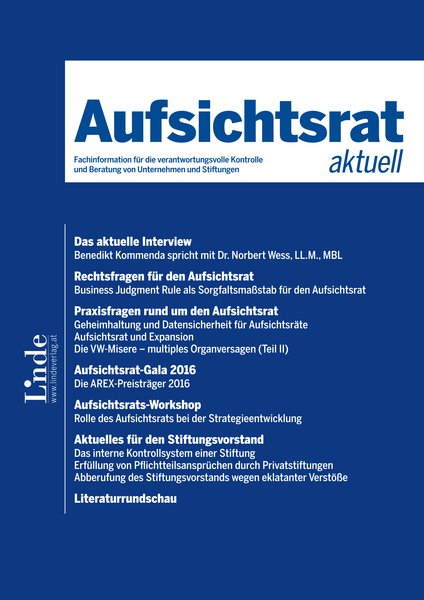 Aufsichtsrat
aktuell

Fachinformation für die verantwortungsvolle Kontrolle und Beratung von Unternehmen und Stiftungen

Linde
www.lindeverlag.at

Das aktuelle Interview
Benedikt Kommenda spricht mit Dr. Norbert Wess, LL.M., MBL

Rechtsfragen für den Aufsichtsrat
Business Judgment Rule als Sorgfaltsmaßstab für den Aufsichtsrat

Praxisfragen rund um den Aufsichtsrat
Geheimhaltung und Datensicherheit für Aufsichtsräte
Aufsichtsrat und Expansion
Die VW-Misere – multiples Organversagen (Teil II)

Aufsichtsrat-Gala 2016
Die AREX-Preisträger 2016

Aufsichtsrats-Workshop
Rolle des Aufsichtsrats bei der Strategieentwicklung

Aktuelles für den Stiftungsvorstand
Das interne Kontrollsystem einer Stiftung
Erfüllung von Pflichtteilsansprüchen durch Privatstiftungen
Abberufung des Stiftungsvorstands wegen eklatanter Verstöße

Literaturrundschau